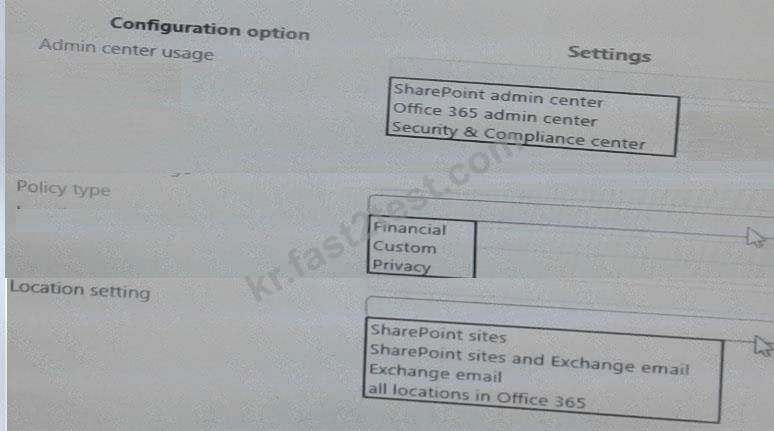 Configuration option

Settings

Admin center usage

SharePoint admin center
Office 365 admin center
Security & Compliance center

Policy type

Financial
Custom
Privacy

Location setting

SharePoint sites
SharePoint sites and Exchange email
Exchange email
all locations in Office 365

kr.fast2test.com